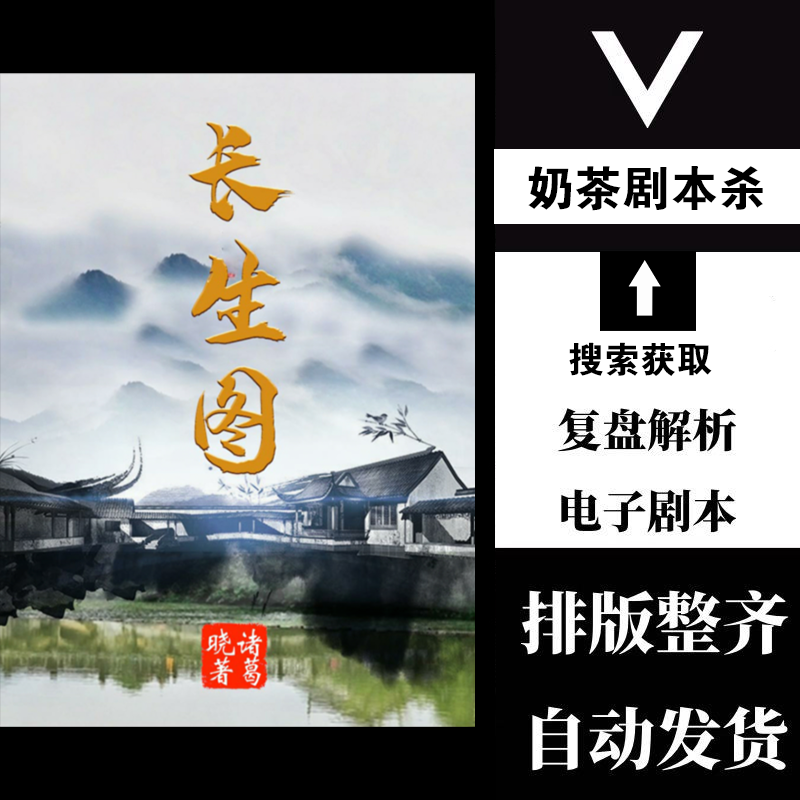 长生图

诸葛晓著

V

奶茶剧本杀

搜索获取

复盘解析

电子剧本

排版整齐

自动发货